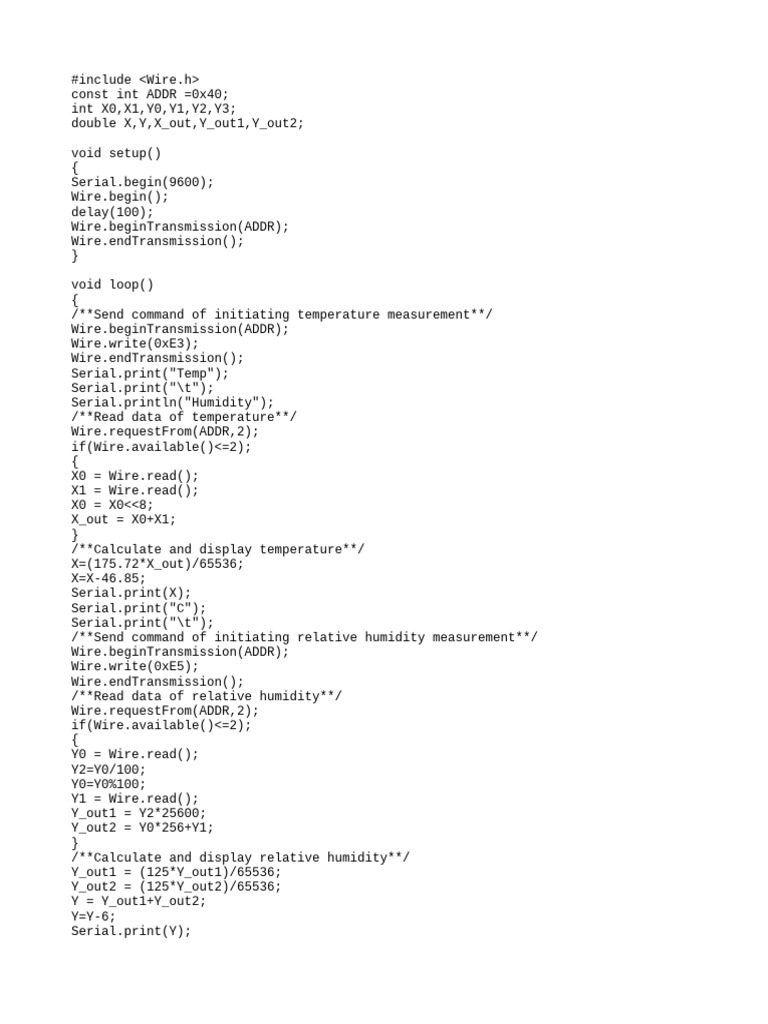 #include <Wire.h>
const int ADDR =0x40;
int X0,X1,Y0,Y1,Y2,Y3;
double X,Y,X_out,Y_out1,Y_out2;

void setup()
{
Serial.begin(9600);
Wire.begin();
delay(100);
Wire.beginTransmission(ADDR);
Wire.endTransmission();
}

void loop()
{
/**Send command of initiating temperature measurement**/
Wire.beginTransmission(ADDR);
Wire.write(0xE3);
Wire.endTransmission();
Serial.print("Temp");
Serial.print("\t");
Serial.println("Humidity");
/**Read data of temperature**/
Wire.requestFrom(ADDR,2);
if(Wire.available()<=2);
{
X0 = Wire.read();
X1 = Wire.read();
X0 = X0<<8;
X_out = X0+X1;
}
/**Calculate and display temperature**/
X=(175.72*X_out)/65536;
X=X-46.85;
Serial.print(X);
Serial.print("C");
Serial.print("\t");
/**Send command of initiating relative humidity measurement**/
Wire.beginTransmission(ADDR);
Wire.write(0xE5);
Wire.endTransmission();
/**Read data of relative humidity**/
Wire.requestFrom(ADDR,2);
if(Wire.available()<=2);
{
Y0 = Wire.read();
Y2=Y0/100;
Y0=Y0%100;
Y1 = Wire.read();
Y_out1 = Y2*25600;
Y_out2 = Y0*256+Y1;
}
/**Calculate and display relative humidity**/
Y_out1 = (125*Y_out1)/65536;
Y_out2 = (125*Y_out2)/65536;
Y = Y_out1+Y_out2;
Y=Y-6;
Serial.print(Y);